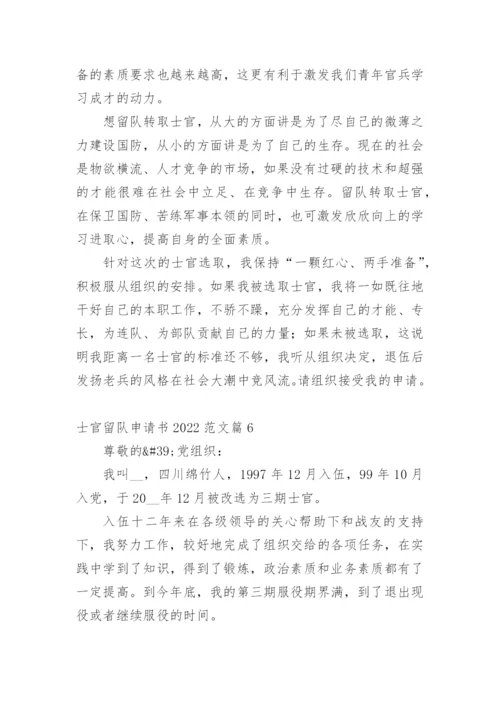 备的素质要求也越来越高，这更有利于激发我们青年官兵学习成才的动力。

想留队转取士官，从大的方面讲是为了尽自己的微薄之力建设国防，从小的方面讲是为了自己的生存。现在的社会是物欲横流、人才竞争的市场，如果没有过硬的技术和超强的才能很难在社会中立足、在竞争中生存。留队转取士官，在保卫国防、苦练军事本领的同时，也可激发欣欣向上的学习进取心，提高自身的全面素质。

针对这次的士官选取，我保持“一颗红心、两手准备”，积极服从组织的安排。如果我被选取士官，我将一如既往地干好自己的本职工作，不骄不躁，充分发挥自己的才能、专长，为连队、为部队贡献自己的力量；如果未被选取，这说明我距离一名士官的标准还不够，我听从组织决定，退伍后发扬老兵的风格在社会大潮中竞风流。请组织接受我的申请。

士官留队申请书 2022 范文篇 6

尊敬的&#39;党组织：

我叫__，四川绵竹人，1997 年 12 月入伍，99 年 10 月入党，于 20__年 12 月被改选为三期士官。

入伍十二年来在各级领导的关心帮助下和战友的支持下，我努力工作，较好地完成了组织交给的各项任务，在实践中学到了知识，得到了锻炼，政治素质和业务素质都有了一定提高。到今年底，我的第三期服役期界满，到了退出现役或者继续服役的时间。